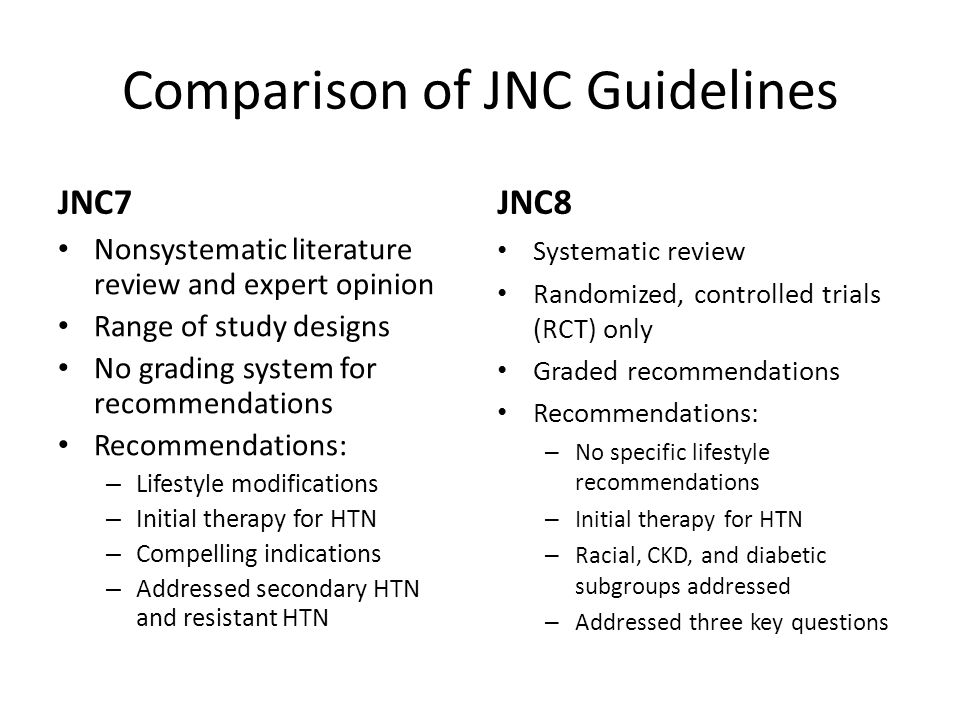 Comparison of JNC Guidelines

JNC7

• Nonsystematic literature review and expert opinion
• Range of study designs
• No grading system for recommendations
• Recommendations:
– Lifestyle modifications
– Initial therapy for HTN
– Compelling indications
– Addressed secondary HTN and resistant HTN

JNC8

• Systematic review
• Randomized, controlled trials (RCT) only
• Graded recommendations
• Recommendations:
– No specific lifestyle recommendations
– Initial therapy for HTN
– Racial, CKD, and diabetic subgroups addressed
– Addressed three key questions